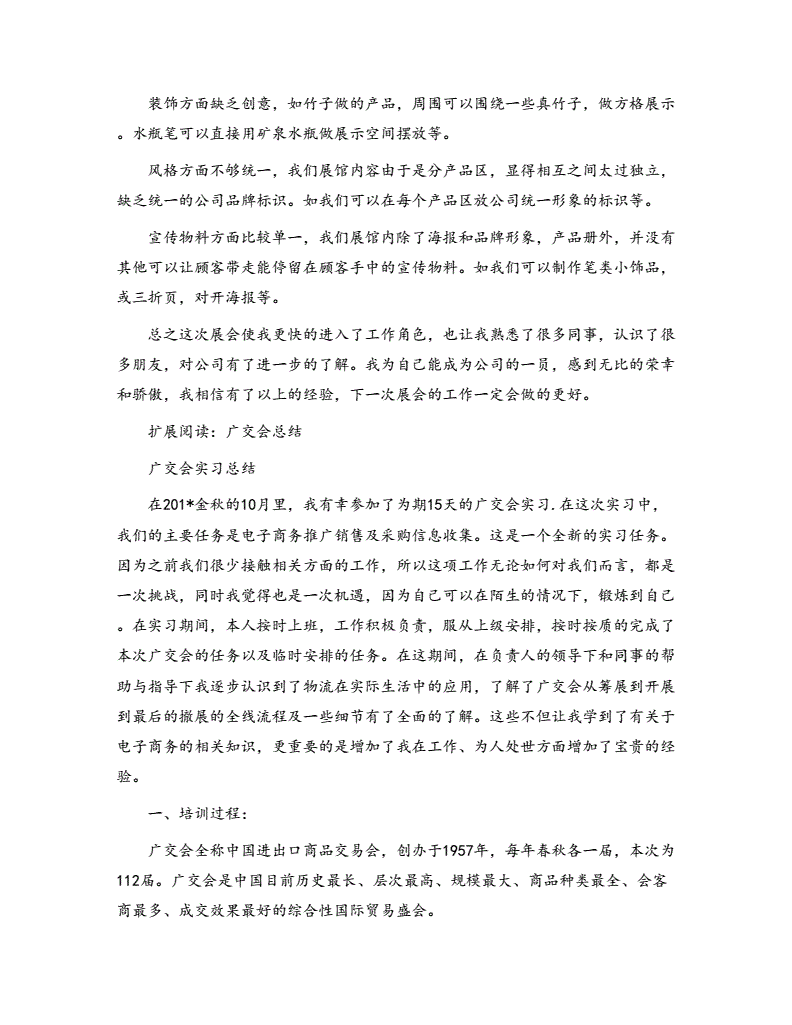 装饰方面缺乏创意，如竹子做的产品，周围可以围绕一些真竹子，做方格展示。水瓶笔可以直接用矿泉水瓶做展示空间摆放等。

风格方面不够统一，我们展馆内容由于是分产品区，显得相互之间太过独立，缺乏统一的公司品牌标识。如我们可以在每个产品区放公司统一形象的标识等。

宣传物料方面比较单一，我们展馆内除了海报和品牌形象，产品册外，并没有其他可以让顾客带走能停留在顾客手中的宣传物料。如我们可以制作笔类小饰品，或三折页，对开海报等。

总之这次展会使我更快的进入了工作角色，也让我熟悉了很多同事，认识了很多朋友，对公司有了进一步的了解。我为自己能成为公司的一员，感到无比的荣幸和骄傲，我相信有了以上的经验，下一次展会的工作一定会做的更好。

扩展阅读：广交会总结

广交会实习总结

在201*金秋的10月里，我有幸参加了为期15天的广交会实习.在这次实习中，我们的主要任务是电子商务推广销售及采购信息收集。这是一个全新的实习任务。因为之前我们很少接触相关方面的工作，所以这项工作无论如何对我们而言，都是一次挑战，同时我觉得也是一次机遇，因为自己可以在陌生的情况下，锻炼到自己。在实习期间，本人按时上班，工作积极负责，服从上级安排，按时按质的完成了本次广交会的任务以及临时安排的任务。在这期间，在负责人的领导下和同事的帮助与指导下我逐步认识到了物流在实际生活中的应用，了解了广交会从筹展到开展到最后的撤展的全线流程及一些细节有了全面的了解。这些不但让我学到了有关于电子商务的相关知识，更重要的是增加了我在工作、为人处世方面增加了宝贵的经验。

一、培训过程：

广交会全称中国进出口商品交易会，创办于1957年，每年春秋各一届，本次为112届。广交会是中国目前历史最长、层次最高、规模最大、商品种类最全、会客商最多、成交效果最好的综合性国际贸易盛会。